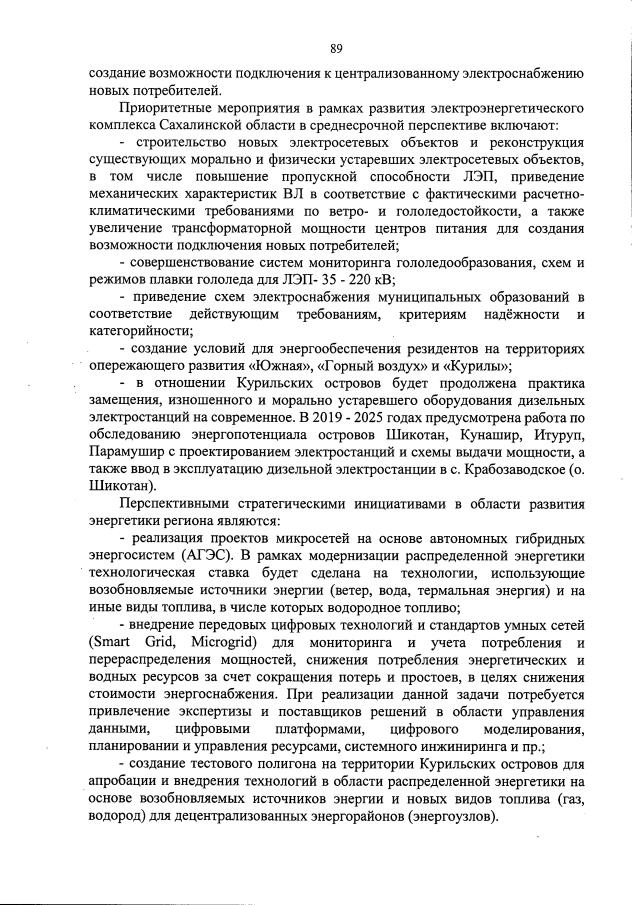 89

создание возможности подключения к централизованному электроснабжению новых потребителей.

Приоритетные мероприятия в рамках развития электроэнергетического комплекса Сахалинской области в среднесрочной перспективе включают:

- строительство новых электросетевых объектов и реконструкция существующих морально и физически устаревших электросетевых объектов, в том числе повышение пропускной способности ЛЭП, приведение механических характеристик ВЛ в соответствие с фактическими расчетно-климатическими требованиями по ветро- и гололедостойкости, а также увеличение трансформаторной мощности центров питания для создания возможности подключения новых потребителей;

- совершенствование систем мониторинга гололедообразования, схем и режимов плавки гололеда для ЛЭП- 35 - 220 кВ;

- приведение схем электроснабжения муниципальных образований в соответствие действующим требованиям, критериям надёжности и категорийности;

- создание условий для энергообеспечения резидентов на территориях опережающего развития «Южная», «Горный воздух» и «Курилы»;

- в отношении Курильских островов будет продолжена практика замещения, изношенного и морально устаревшего оборудования дизельных электростанций на современное. В 2019 - 2025 годах предусмотрена работа по обследованию энергопотенциала островов Шикотан, Кунашир, Итуруп, Парамушир с проектированием электростанций и схемы выдачи мощности, а также ввод в эксплуатацию дизельной электростанции в с. Крабозаводское (о. Шикотан).

Перспективными стратегическими инициативами в области развития энергетики региона являются:

- реализация проектов микросетей на основе автономных гибридных энергосистем (АГЭС). В рамках модернизации распределенной энергетики технологическая ставка будет сделана на технологии, использующие возобновляемые источники энергии (ветер, вода, термальная энергия) и на иные виды топлива, в числе которых водородное топливо;

- внедрение передовых цифровых технологий и стандартов умных сетей (Smart Grid, Microgrid) для мониторинга и учета потребления и перераспределения мощностей, снижения потребления энергетических и водных ресурсов за счет сокращения потерь и простоев, в целях снижения стоимости энергоснабжения. При реализации данной задачи потребуется привлечение экспертизы и поставщиков решений в области управления данными, цифровыми платформами, цифрового моделирования, планировании и управления ресурсами, системного инжиниринга и пр.;

- создание тестового полигона на территории Курильских островов для апробации и внедрения технологий в области распределенной энергетики на основе возобновляемых источников энергии и новых видов топлива (газ, водород) для децентрализованных энергорайонов (энергоузлов).